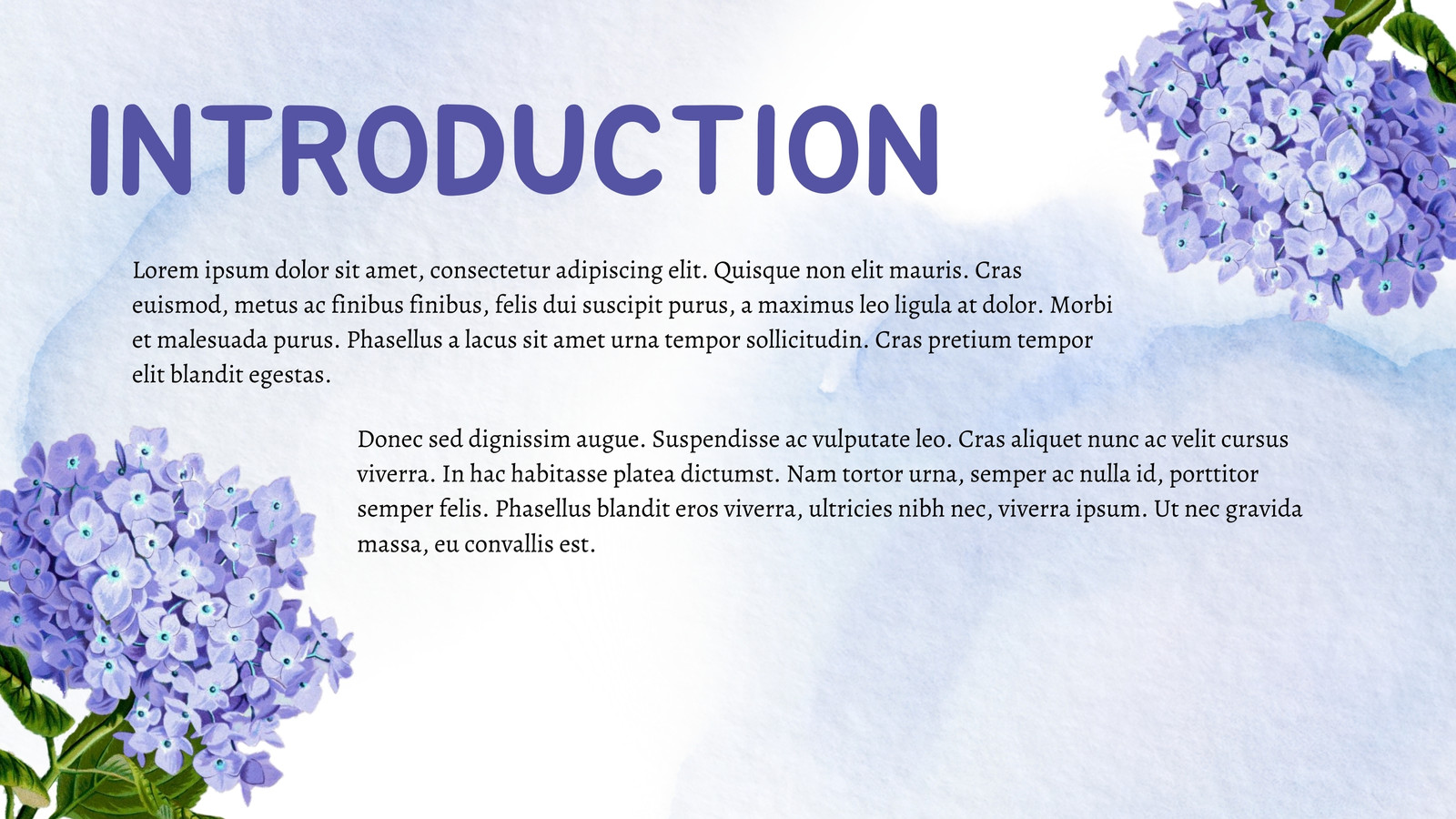 INTRODUCTION

Lorem ipsum dolor sit amet, consectetur adipiscing elit. Quisque non elit mauris. Cras euismod, metus ac finibus finibus, felis dui suscipit purus, a maximus leo ligula at dolor. Morbi et malesuada purus. Phasellus a lacus sit amet urna tempor sollicitudin. Cras pretium tempor elit blandit egestas.

Donec sed dignissim augue. Suspendisse ac vulputate leo. Cras aliquet nunc ac velit cursus viverra. In hac habitasse platea dictumst. Nam tortor urna, semper ac nulla id, porttitor semper felis. Phasellus blandit eros viverra, ultricies nibh nec, viverra ipsum. Ut nec gravida massa, eu convallis est.